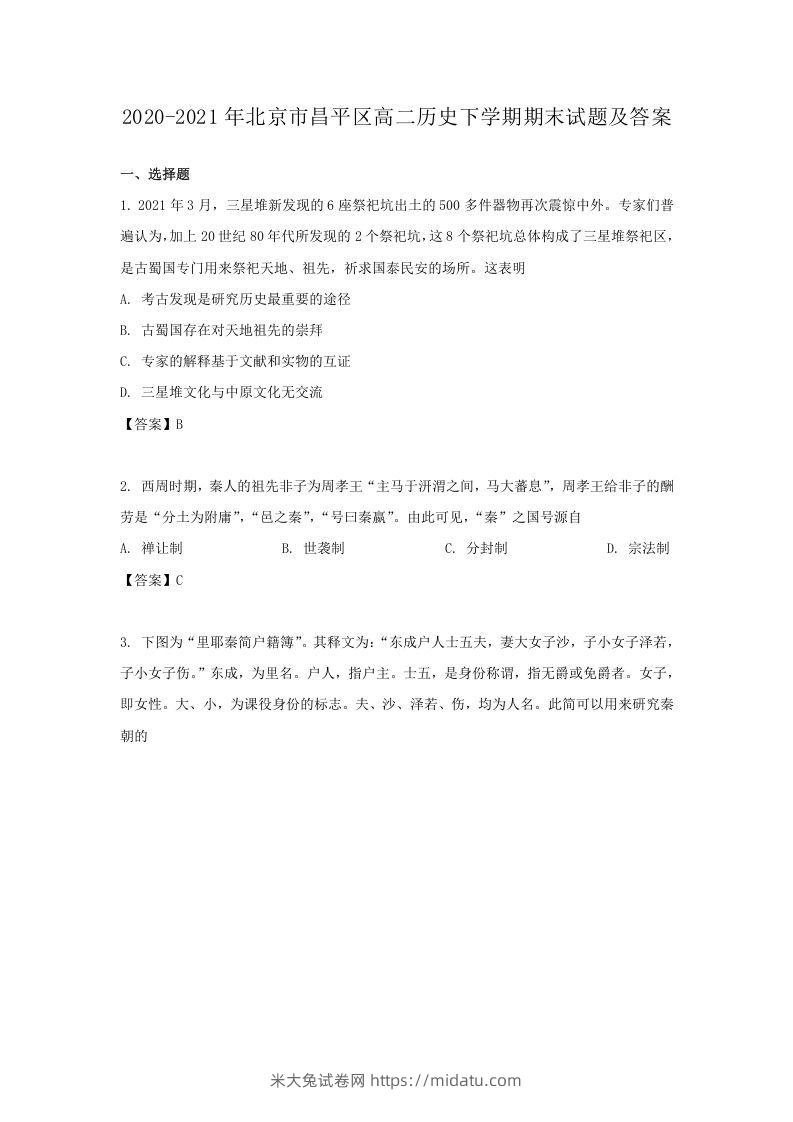 2020-2021年北京市昌平区高二历史下学期期末试题及答案

一、选择题

1. 2021年3月，三星堆新发现的6座祭祀坑出土的500多件器物再次震惊中外。专家们普遍认为，加上20世纪80年代所发现的2个祭祀坑，这8个祭祀坑总体构成了三星堆祭祀区，是古蜀国专门用来祭祀天地、祖先，祈求国泰民安的场所。这表明

A. 考古发现是研究历史最重要的途径

B. 古蜀国存在对天地祖先的崇拜

C. 专家的解释基于文献和实物的互证

D. 三星堆文化与中原文化无交流

【答案】B

2. 西周时期，秦人的祖先非子为周孝王“主马于汧渭之间，马大蕃息”，周孝王给非子的酬劳是“分土为附庸”，“邑之秦”，“号曰秦嬴”。由此可见，“秦”之国号源自

A. 禅让制　　B. 世袭制　　C. 分封制　　D. 宗法制

【答案】C

3. 下图为“里耶秦简户籍簿”。其释文为：“东成户人士五夫，妻大女子沙，子小女子泽若，子小女子伤。”东成，为里名。户人，指户主。士五，是身份称谓，指无爵或免爵者。女子，即女性。大、小，为课役身份的标志。夫、沙、泽若、伤，均为人名。此简可以用来研究秦朝的

米大兔试卷网 https://midatu.com